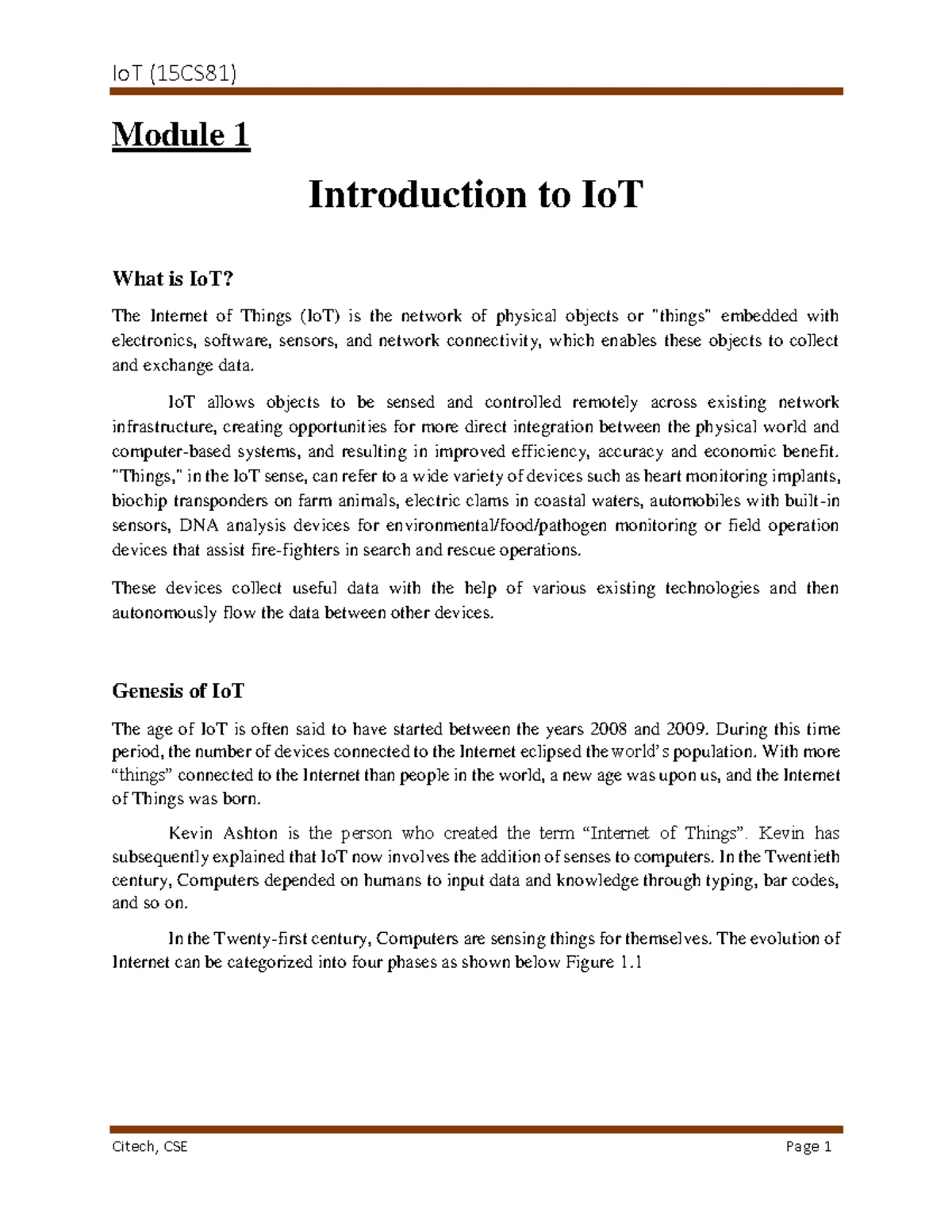 IoT (15CS81)

Module 1

Introduction to IoT

What is IoT?

The Internet of Things (IoT) is the network of physical objects or "things" embedded with electronics, software, sensors, and network connectivity, which enables these objects to collect and exchange data.

IoT allows objects to be sensed and controlled remotely across existing network infrastructure, creating opportunities for more direct integration between the physical world and computer-based systems, and resulting in improved efficiency, accuracy and economic benefit. "Things," in the IoT sense, can refer to a wide variety of devices such as heart monitoring implants, biochip transponders on farm animals, electric clams in coastal waters, automobiles with built-in sensors, DNA analysis devices for environmental/food/pathogen monitoring or field operation devices that assist fire-fighters in search and rescue operations.

These devices collect useful data with the help of various existing technologies and then autonomously flow the data between other devices.

Genesis of IoT

The age of IoT is often said to have started between the years 2008 and 2009. During this time period, the number of devices connected to the Internet eclipsed the world's population. With more "things" connected to the Internet than people in the world, a new age was upon us, and the Internet of Things was born.

Kevin Ashton is the person who created the term "Internet of Things". Kevin has subsequently explained that IoT now involves the addition of senses to computers. In the Twentieth century, Computers depended on humans to input data and knowledge through typing, bar codes, and so on.

In the Twenty-first century, Computers are sensing things for themselves. The evolution of Internet can be categorized into four phases as shown below Figure 1.1

Citech, CSE

Page 1